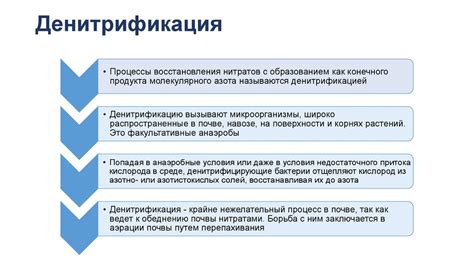 Денитрификация

• Процессы восстановления нитратов с образованием как конечного продукта молекулярного азота называются денитрификацией

• Денитрификацию вызывают микроорганизмы, широко распространенные в почве, навозе, на поверхности и корнях растений. Это факультативные анаэробы

• Попадая в анаэробные условия или даже в условия недостаточного притока кислорода в среде, денитрифицирующие бактерии отщепляют кислород из азотно- или азотистокислых солей, восстанавливая их до азота

• Денитрификация - крайне нежелательный процесс в почве, так как ведет к обеднению почвы нитратами. Борьба с ним заключается в аэрации почвы путем перепахивания